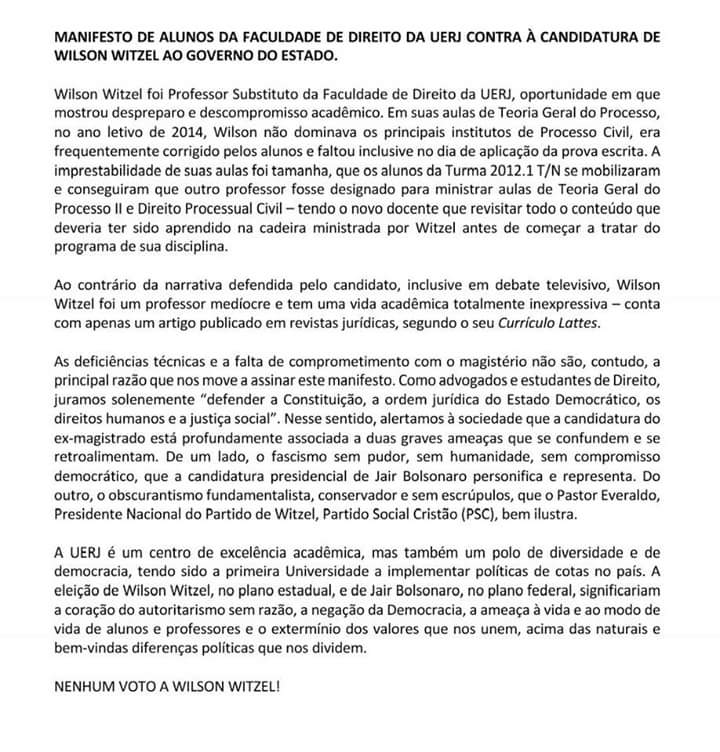 MANIFESTO DE ALUNOS DA FACULDADE DE DIREITO DA UERJ CONTRA À CANDIDATURA DE WILSON WITZEL AO GOVERNO DO ESTADO.

Wilson Witzel foi Professor Substituto da Faculdade de Direito da UERJ, oportunidade em que mostrou despreparo e descompromisso acadêmico. Em suas aulas de Teoria Geral do Processo, no ano letivo de 2014, Wilson não dominava os principais institutos de Processo Civil, era frequentemente corrigido pelos alunos e faltou inclusive no dia de aplicação da prova escrita. A imprestabilidade de suas aulas foi tamanha, que os alunos da Turma 2012.1 T/N se mobilizaram e conseguiram que outro professor fosse designado para ministrar aulas de Teoria Geral do Processo II e Direito Processual Civil – tendo o novo docente que revisitar todo o conteúdo que deveria ter sido aprendido na cadeira ministrada por Witzel antes de começar a tratar do programa de sua disciplina.

Ao contrário da narrativa defendida pelo candidato, inclusive em debate televisivo, Wilson Witzel foi um professor medíocre e tem uma vida acadêmica totalmente inexpressiva – conta com apenas um artigo publicado em revistas jurídicas, segundo o seu Currículo Lattes.

As deficiências técnicas e a falta de comprometimento com o magistério não são, contudo, a principal razão que nos move a assinar este manifesto. Como advogados e estudantes de Direito, juramos solenemente "defender a Constituição, a ordem jurídica do Estado Democrático, os direitos humanos e a justiça social". Nesse sentido, alertamos à sociedade que a candidatura do ex-magistrado está profundamente associada a duas graves ameaças que se confundem e se retroalimentam. De um lado, o fascismo sem pudor, sem humanidade, sem compromisso democrático, que a candidatura presidencial de Jair Bolsonaro personifica e representa. Do outro, o obscurantismo fundamentalista, conservador e sem escrúpulos, que o Pastor Everaldo, Presidente Nacional do Partido de Witzel, Partido Social Cristão (PSC), bem ilustra.

A UERJ é um centro de excelência acadêmica, mas também um polo de diversidade e de democracia, tendo sido a primeira Universidade a implementar políticas de cotas no país. A eleição de Wilson Witzel, no plano estadual, e de Jair Bolsonaro, no plano federal, significariam a coração do autoritarismo sem razão, a negação da Democracia, a ameaça à vida e ao modo de vida de alunos e professores e o extermínio dos valores que nos unem, acima das naturais e bem-vindas diferenças políticas que nos dividem.

NENHUM VOTO A WILSON WITZEL!